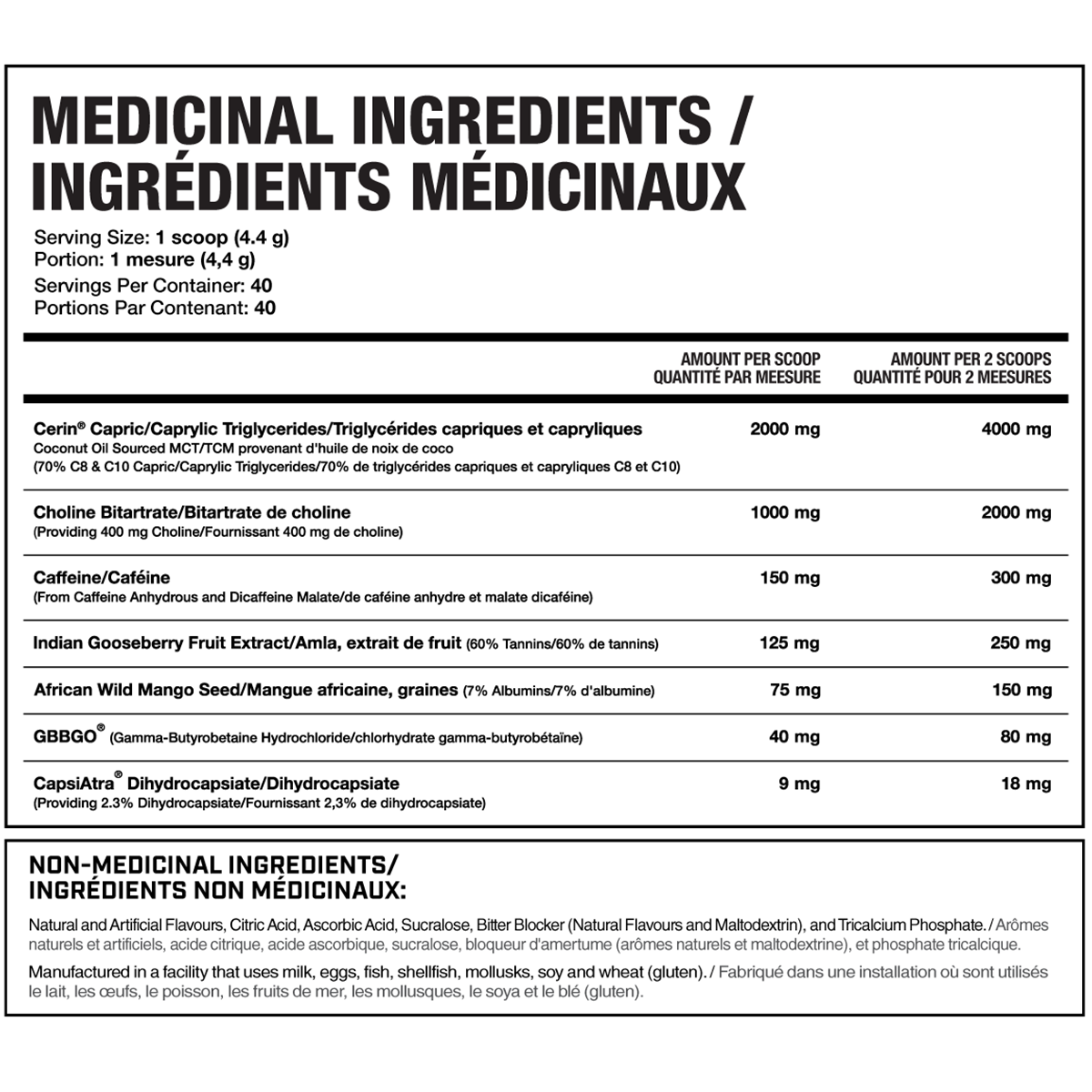 MEDICINAL INGREDIENTS / INGRÉDIENTS MÉDICINAUX

Serving Size: 1 scoop (4.4 g)
Portion: 1 mesure (4,4 g)
Servings Per Container: 40
Portions Par Contenant: 40

| | AMOUNT PER SCOOP QUANTITÉ PAR MEESURE | AMOUNT PER 2 SCOOPS QUANTITÉ POUR 2 MEESURES |
|---|---|---|
| Cerin® Capric/Caprylic Triglycerides/Triglycérides capriques et capryliques Coconut Oil Sourced MCT/TCM provenant d'huile de noix de coco (70% C8 & C10 Capric/Caprylic Triglycerides/70% de triglycérides capriques et capryliques C8 et C10) | 2000 mg | 4000 mg |
| Choline Bitartrate/Bitartrate de choline (Providing 400 mg Choline/Fournissant 400 mg de choline) | 1000 mg | 2000 mg |
| Caffeine/Caféine (From Caffeine Anhydrous and Dicaffeine Malate/de caféine anhydre et malate dicaféine) | 150 mg | 300 mg |
| Indian Gooseberry Fruit Extract/Amla, extrait de fruit (60% Tannins/60% de tannins) | 125 mg | 250 mg |
| African Wild Mango Seed/Mangue africaine, graines (7% Albumins/7% d'albumine) | 75 mg | 150 mg |
| GBBGO® (Gamma-Butyrobetaine Hydrochloride/chlorhydrate gamma-butyrobétaïne) | 40 mg | 80 mg |
| CapsiAtra® Dihydrocapsiate/Dihydrocapsiate (Providing 2.3% Dihydrocapsiate/Fournissant 2,3% de dihydrocapsiate) | 9 mg | 18 mg |

NON-MEDICINAL INGREDIENTS/ INGRÉDIENTS NON MÉDICINAUX:

Natural and Artificial Flavours, Citric Acid, Ascorbic Acid, Sucralose, Bitter Blocker (Natural Flavours and Maltodextrin), and Tricalcium Phosphate. / Arômes naturels et artificiels, acide citrique, acide ascorbique, sucralose, bloqueur d'amertume (arômes naturels et maltodextrine), et phosphate tricalcique.

Manufactured in a facility that uses milk, eggs, fish, shellfish, mollusks, soy and wheat (gluten). / Fabriqué dans une installation où sont utilisés le lait, les œufs, le poisson, les fruits de mer, les mollusques, le soya et le blé (gluten).